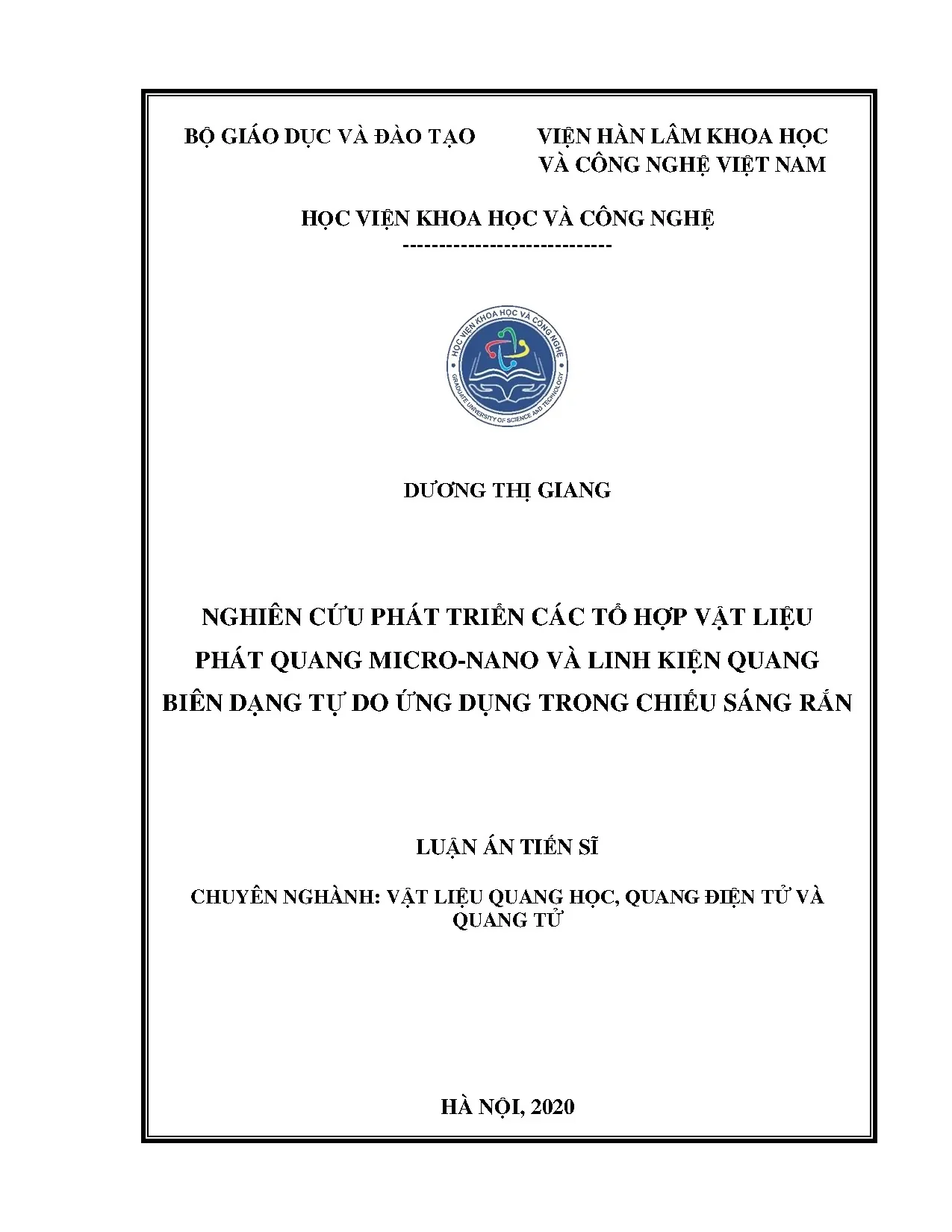 BỘ GIÁO DỤC VÀ ĐÀO TẠO

VIỆN HÀN LÂM KHOA HỌC VÀ CÔNG NGHỆ VIỆT NAM

HỌC VIỆN KHOA HỌC VÀ CÔNG NGHỆ

-----------------------------

HỌC VIỆN KHOA HỌC VÀ CÔNG NGHỆ
GRADUATE UNIVERSITY OF SCIENCE AND TECHNOLOGY

DƯƠNG THỊ GIANG

NGHIÊN CỨU PHÁT TRIỂN CÁC TỔ HỢP VẬT LIỆU PHÁT QUANG MICRO-NANO VÀ LINH KIỆN QUANG BIÊN DẠNG TỰ DO ỨNG DỤNG TRONG CHIẾU SÁNG RẮN

LUẬN ÁN TIẾN SĨ

CHUYÊN NGHÀNH: VẬT LIỆU QUANG HỌC, QUANG ĐIỆN TỬ VÀ QUANG TỬ

HÀ NỘI, 2020